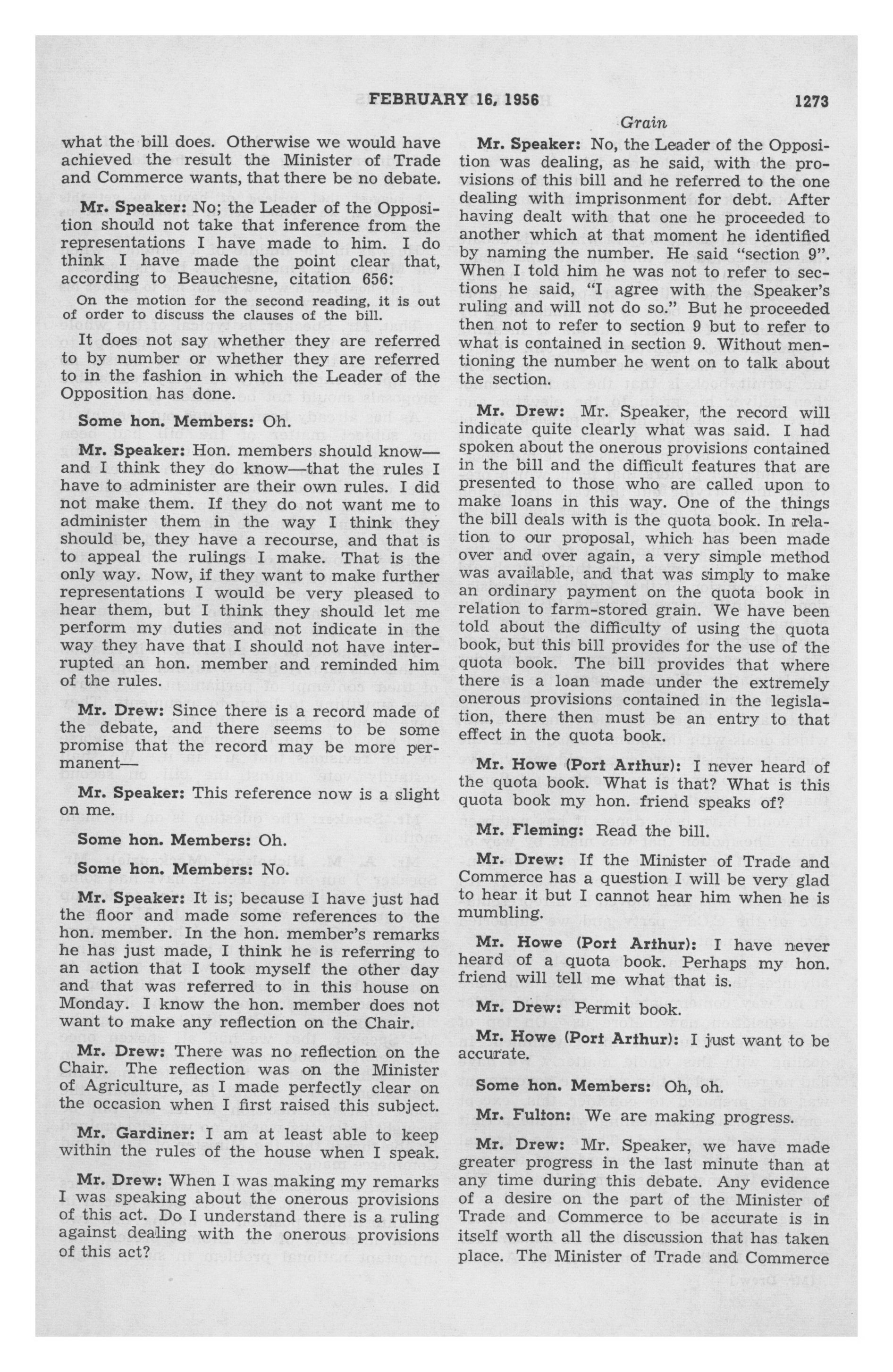 FEBRUARY 16, 1956 1273

Grain

what the bill does. Otherwise we would have achieved the result the Minister of Trade and Commerce wants, that there be no debate.

Mr. Speaker: No; the Leader of the Opposition should not take that inference from the representations I have made to him. I do think I have made the point clear that, according to Beauchesne, citation 656:

On the motion for the second reading, it is out of order to discuss the clauses of the bill.

It does not say whether they are referred to by number or whether they are referred to in the fashion in which the Leader of the Opposition has done.

Some hon. Members: Oh.

Mr. Speaker: Hon. members should know—and I think they do know—that the rules I have to administer are their own rules. I did not make them. If they do not want me to administer them in the way I think they should be, they have a recourse, and that is to appeal the rulings I make. That is the only way. Now, if they want to make further representations I would be very pleased to hear them, but I think they should let me perform my duties and not indicate in the way they have that I should not have interrupted an hon. member and reminded him of the rules.

Mr. Drew: Since there is a record made of the debate, and there seems to be some promise that the record may be more permanent—

Mr. Speaker: This reference now is a slight on me.

Some hon. Members: Oh.

Some hon. Members: No.

Mr. Speaker: It is; because I have just had the floor and made some references to the hon. member. In the hon. member's remarks he has just made, I think he is referring to an action that I took myself the other day and that was referred to in this house on Monday. I know the hon. member does not want to make any reflection on the Chair.

Mr. Drew: There was no reflection on the Chair. The reflection was on the Minister of Agriculture, as I made perfectly clear on the occasion when I first raised this subject.

Mr. Gardiner: I am at least able to keep within the rules of the house when I speak.

Mr. Drew: When I was making my remarks I was speaking about the onerous provisions of this act. Do I understand there is a ruling against dealing with the onerous provisions of this act?

Mr. Speaker: No, the Leader of the Opposition was dealing, as he said, with the provisions of this bill and he referred to the one dealing with imprisonment for debt. After having dealt with that one he proceeded to another which at that moment he identified by naming the number. He said "section 9". When I told him he was not to refer to sections he said, "I agree with the Speaker's ruling and will not do so." But he proceeded then not to refer to section 9 but to refer to what is contained in section 9. Without mentioning the number he went on to talk about the section.

Mr. Drew: Mr. Speaker, the record will indicate quite clearly what was said. I had spoken about the onerous provisions contained in the bill and the difficult features that are presented to those who are called upon to make loans in this way. One of the things the bill deals with is the quota book. In relation to our proposal, which has been made over and over again, a very simple method was available, and that was simply to make an ordinary payment on the quota book in relation to farm-stored grain. We have been told about the difficulty of using the quota book, but this bill provides for the use of the quota book. The bill provides that where there is a loan made under the extremely onerous provisions contained in the legislation, there then must be an entry to that effect in the quota book.

Mr. Howe (Port Arthur): I never heard of the quota book. What is that? What is this quota book my hon. friend speaks of?

Mr. Fleming: Read the bill.

Mr. Drew: If the Minister of Trade and Commerce has a question I will be very glad to hear it but I cannot hear him when he is mumbling.

Mr. Howe (Port Arthur): I have never heard of a quota book. Perhaps my hon. friend will tell me what that is.

Mr. Drew: Permit book.

Mr. Howe (Port Arthur): I just want to be accurate.

Some hon. Members: Oh, oh.

Mr. Fulton: We are making progress.

Mr. Drew: Mr. Speaker, we have made greater progress in the last minute than at any time during this debate. Any evidence of a desire on the part of the Minister of Trade and Commerce to be accurate is in itself worth all the discussion that has taken place. The Minister of Trade and Commerce